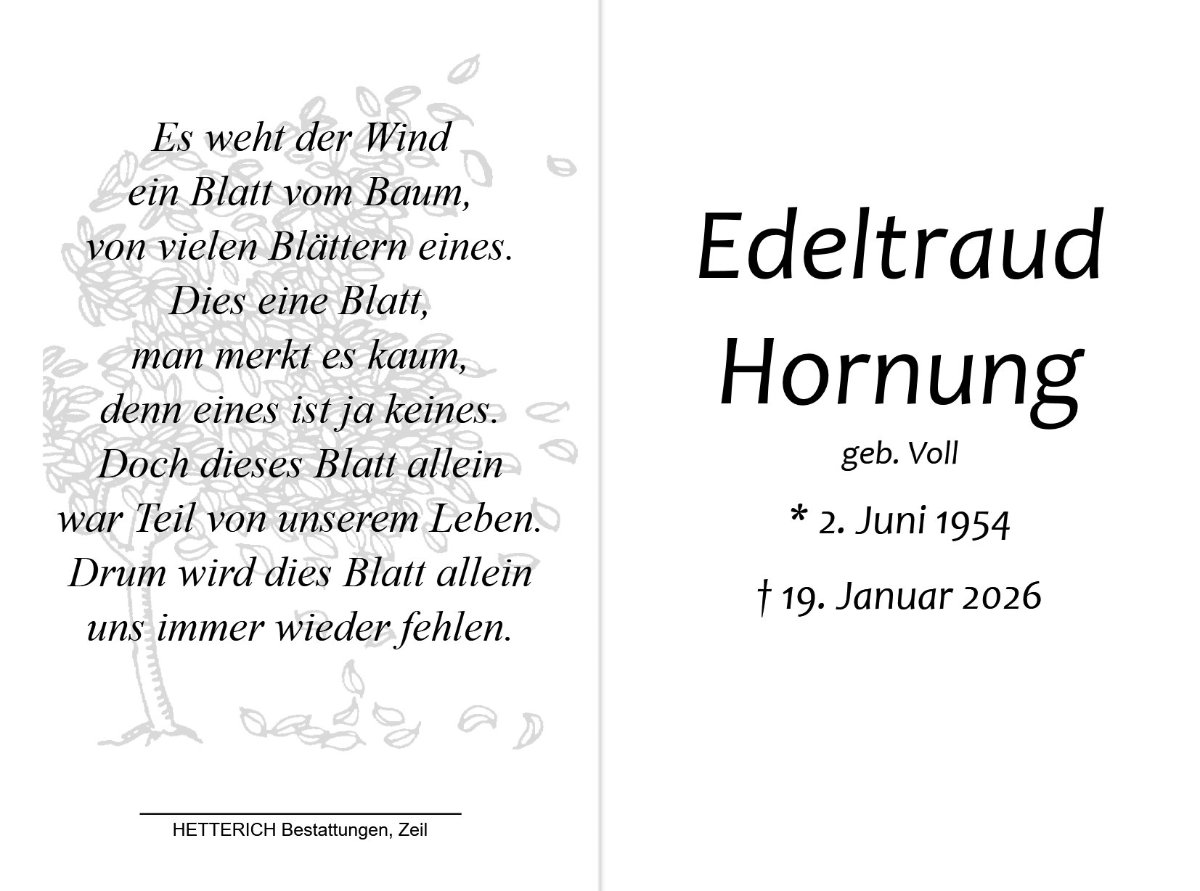 Es weht der Wind
ein Blatt vom Baum,
von vielen Blättern eines.
Dies eine Blatt,
man merkt es kaum,
denn eines ist ja keines.
Doch dieses Blatt allein
war Teil von unserem Leben.
Drum wird dies Blatt allein
uns immer wieder fehlen.

HETTERICH Bestattungen, Zeil

Edeltraud
Hornung
geb. Voll

* 2. Juni 1954

† 19. Januar 2026